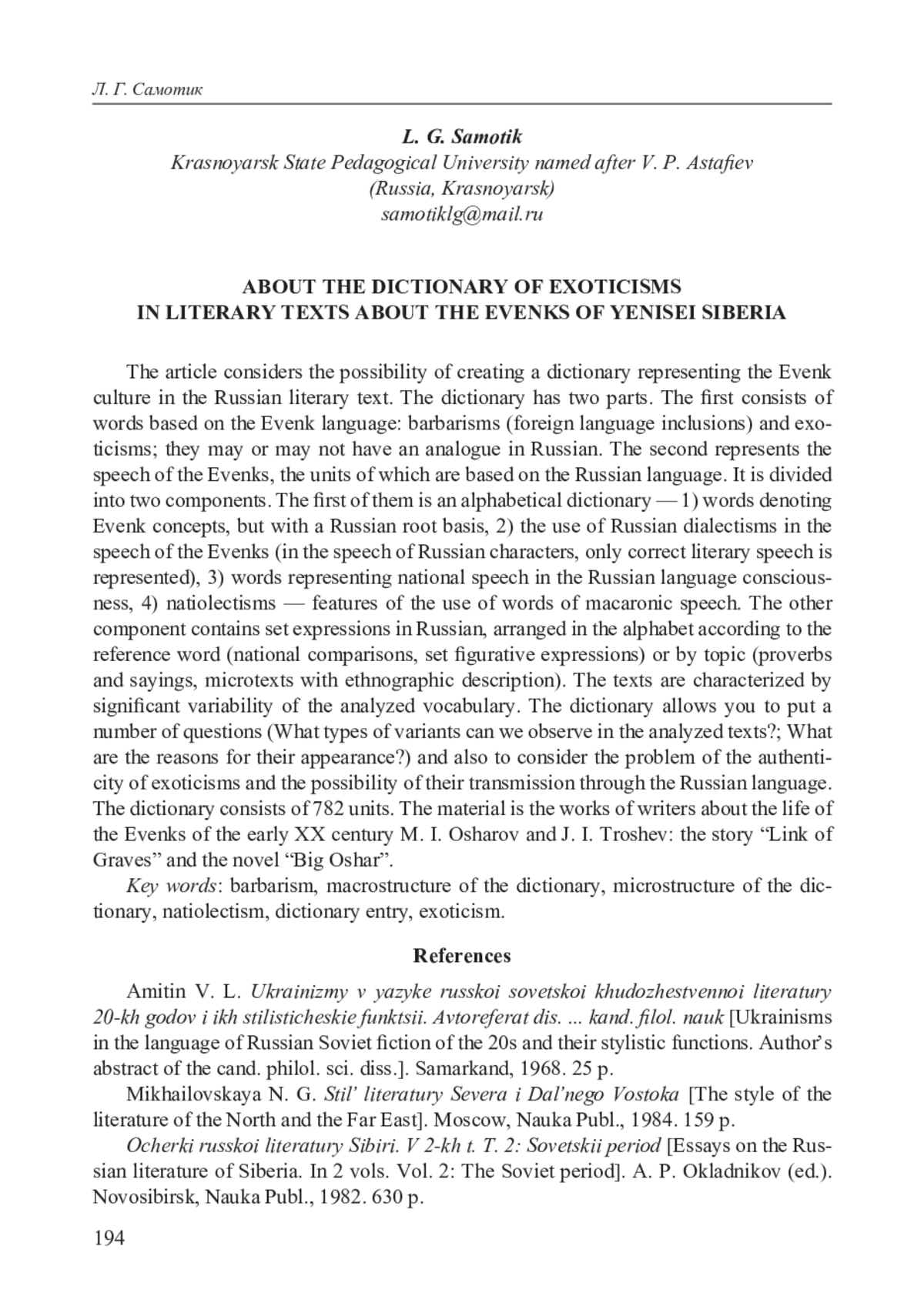 Л. Г. Самотик

L. G. Samotik
Krasnoyarsk State Pedagogical University named after V. P. Astafiev
(Russia, Krasnoyarsk)
samotiklg@mail.ru

ABOUT THE DICTIONARY OF EXOTICISMS
IN LITERARY TEXTS ABOUT THE EVENKS OF YENISEI SIBERIA

The article considers the possibility of creating a dictionary representing the Evenk culture in the Russian literary text. The dictionary has two parts. The first consists of words based on the Evenk language: barbarisms (foreign language inclusions) and exoticisms; they may or may not have an analogue in Russian. The second represents the speech of the Evenks, the units of which are based on the Russian language. It is divided into two components. The first of them is an alphabetical dictionary — 1) words denoting Evenk concepts, but with a Russian root basis, 2) the use of Russian dialectisms in the speech of the Evenks (in the speech of Russian characters, only correct literary speech is represented), 3) words representing national speech in the Russian language consciousness, 4) natiolectisms — features of the use of words of macaronic speech. The other component contains set expressions in Russian, arranged in the alphabet according to the reference word (national comparisons, set figurative expressions) or by topic (proverbs and sayings, microtexts with ethnographic description). The texts are characterized by significant variability of the analyzed vocabulary. The dictionary allows you to put a number of questions (What types of variants can we observe in the analyzed texts?; What are the reasons for their appearance?) and also to consider the problem of the authenticity of exoticisms and the possibility of their transmission through the Russian language. The dictionary consists of 782 units. The material is the works of writers about the life of the Evenks of the early XX century M. I. Osharov and J. I. Troshev: the story “Link of Graves” and the novel “Big Oshar”.
Key words: barbarism, macrostructure of the dictionary, microstructure of the dictionary, natiolectism, dictionary entry, exoticism.

References

Amitin V. L. Ukrainizmy v yazyke russkoi sovetskoi khudozhestvennoi literatury 20-kh godov i ikh stilisticheskie funktsii. Avtoreferat dis. ... kand. filol. nauk [Ukrainisms in the language of Russian Soviet fiction of the 20s and their stylistic functions. Author’s abstract of the cand. philol. sci. diss.]. Samarkand, 1968. 25 p.
Mikhailovskaya N. G. Stil’ literatury Severa i Dal’nego Vostoka [The style of the literature of the North and the Far East]. Moscow, Nauka Publ., 1984. 159 p.
Ocherki russkoi literatury Sibiri. V 2-kh t. T. 2: Sovetskii period [Essays on the Russian literature of Siberia. In 2 vols. Vol. 2: The Soviet period]. A. P. Okladnikov (ed.). Novosibirsk, Nauka Publ., 1982. 630 p.

194